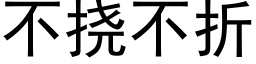 不挠不折